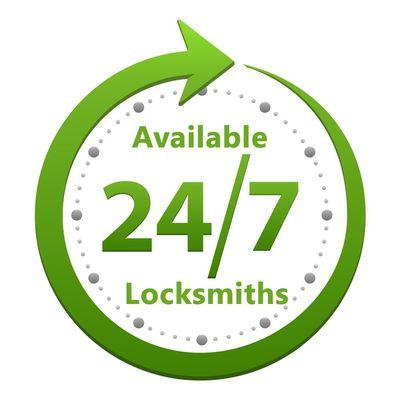 Available

24/7

Locksmiths